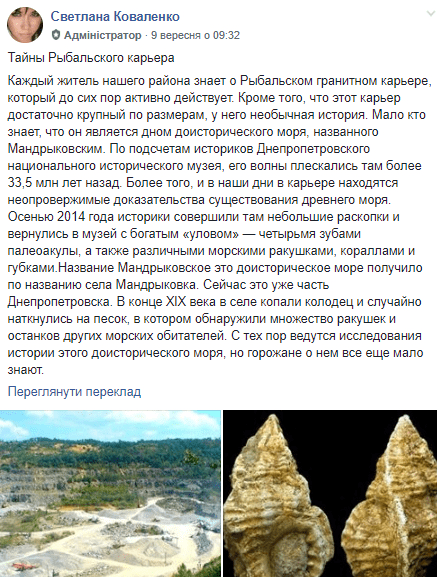 Светлана Коваленко
Адміністратор · 9 вересня о 09:32

Тайны Рыбальского карьера

Каждый житель нашего района знает о Рыбальском гранитном карьере, который до сих пор активно действует. Кроме того, что этот карьер достаточно крупный по размерам, у него необычная история. Мало кто знает, что он является дном доисторического моря, названного Мандрыковским. По подсчетам историков Днепропетровского национального исторического музея, его волны плескались там более 33,5 млн лет назад. Более того, и в наши дни в карьере находятся неопровержимые доказательства существования древнего моря. Осенью 2014 года историки совершили там небольшие раскопки и вернулись в музей с богатым «уловом» — четырьмя зубами палеоакулы, а также различными морскими ракушками, кораллами и губками.Название Мандрыковское это доисторическое море получило по названию села Мандрыковка. Сейчас это уже часть Днепропетровска. В конце XIX века в селе копали колодец и случайно наткнулись на песок, в котором обнаружили множество ракушек и останков других морских обитателей. С тех пор ведутся исследования истории этого доисторического моря, но горожане о нем все еще мало знают.

Переглянути переклад